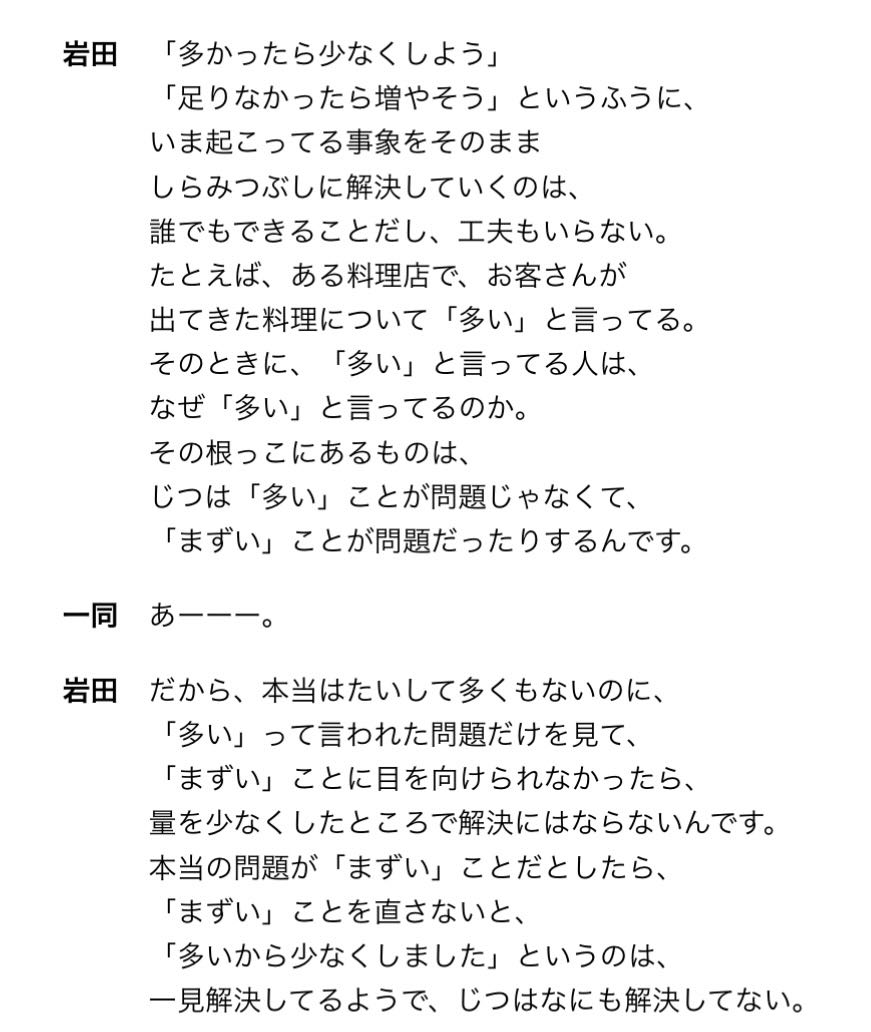 岩田　「多かったら少なくしよう」
「足りなかったら増やそう」というふうに、
いま起こってる事象をそのまま
しらみつぶしに解決していくのは、
誰でもできることだし、工夫もいらない。
たとえば、ある料理店で、お客さんが
出てきた料理について「多い」と言ってる。
そのときに、「多い」と言ってる人は、
なぜ「多い」と言ってるのか。
その根っこにあるものは、
じつは「多い」ことが問題じゃなくて、
「まずい」ことが問題だったりするんです。

一同　あーーー。

岩田　だから、本当はたいして多くもないのに、
「多い」って言われた問題だけを見て、
「まずい」ことに目を向けられなかったら、
量を少なくしたところで解決にはならないんです。
本当の問題が「まずい」ことだとしたら、
「まずい」ことを直さないと、
「多いから少なくしました」というのは、
一見解決してるようで、じつはなにも解決してない。